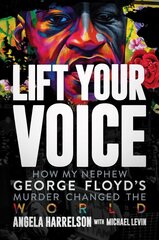 LIFT YOUR VOICE

HOW MY NEPHEW GEORGE FLOYD'S MURDER CHANGED THE WORLD

ANGELA HARRELSON WITH MICHAEL LEVIN